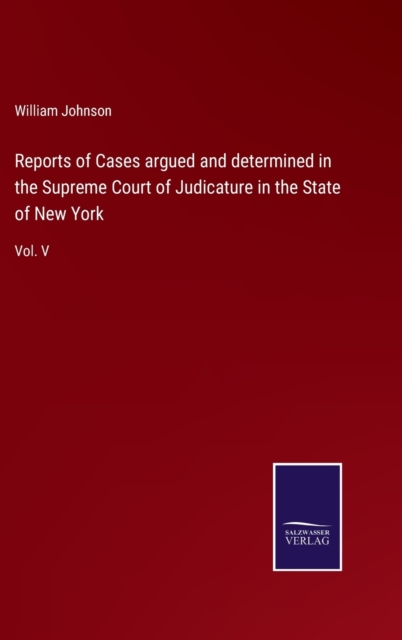 William Johnson

Reports of Cases argued and determined in the Supreme Court of Judicature in the State of New York

Vol. V

SALZWASSER VERLAG